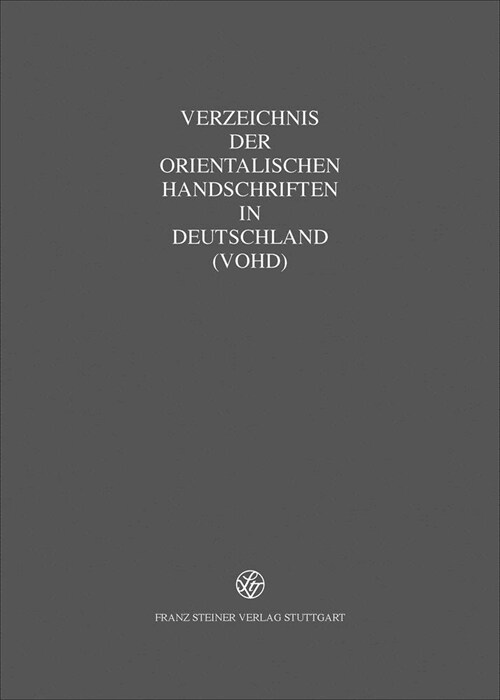 VERZEICHNIS
DER
ORIENTALISCHEN
HANDSCHRIFTEN
IN
DEUTSCHLAND
(VOHD)

FRANZ STEINER VERLAG STUTTGART